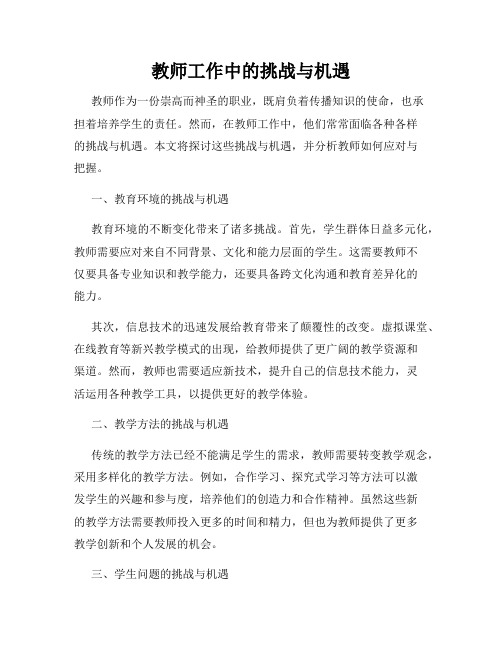 教师工作中的挑战与机遇

教师作为一份崇高而神圣的职业，既肩负着传播知识的使命，也承担着培养学生的责任。然而，在教师工作中，他们常常面临各种各样的挑战与机遇。本文将探讨这些挑战与机遇，并分析教师如何应对与把握。

一、教育环境的挑战与机遇

教育环境的不断变化带来了诸多挑战。首先，学生群体日益多元化，教师需要应对来自不同背景、文化和能力层面的学生。这需要教师不仅要具备专业知识和教学能力，还要具备跨文化沟通和教育差异化的能力。

其次，信息技术的迅速发展给教育带来了颠覆性的改变。虚拟课堂、在线教育等新兴教学模式的出现，给教师提供了更广阔的教学资源和渠道。然而，教师也需要适应新技术，提升自己的信息技术能力，灵活运用各种教学工具，以提供更好的教学体验。

二、教学方法的挑战与机遇

传统的教学方法已经不能满足学生的需求，教师需要转变教学观念，采用多样化的教学方法。例如，合作学习、探究式学习等方法可以激发学生的兴趣和参与度，培养他们的创造力和合作精神。虽然这些新的教学方法需要教师投入更多的时间和精力，但也为教师提供了更多教学创新和个人发展的机会。

三、学生问题的挑战与机遇